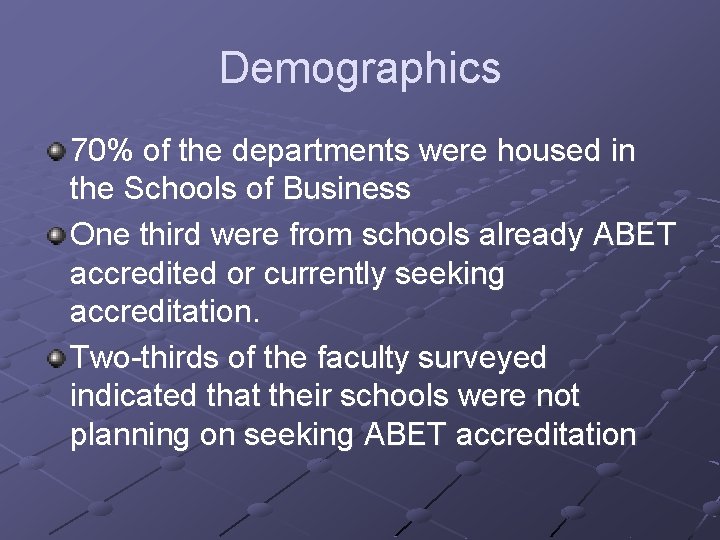 Demographics

• 70% of the departments were housed in the Schools of Business
• One third were from schools already ABET accredited or currently seeking accreditation.
• Two-thirds of the faculty surveyed indicated that their schools were not planning on seeking ABET accreditation